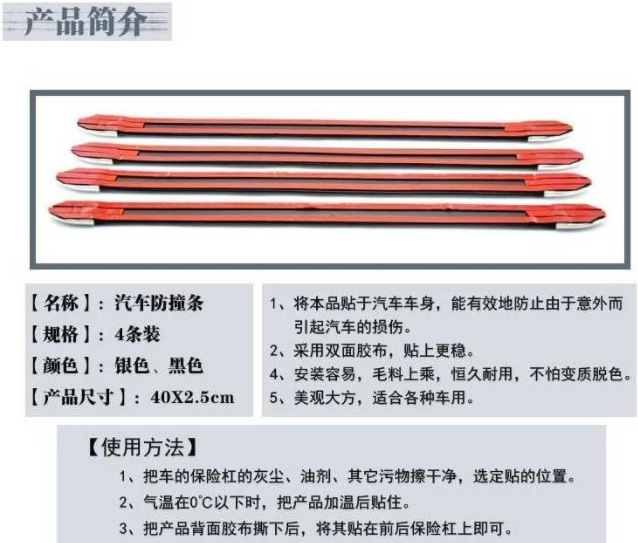 产品简介

【名称】：汽车防撞条
【规格】：4条装
【颜色】：银色、黑色
【产品尺寸】：40X2.5cm

1、将本品贴于汽车车身，能有效地防止由于意外而引起汽车的损伤。
2、采用双面胶布，贴上更稳。
4、安装容易，毛料上乘，恒久耐用，不怕变质脱色。
5、美观大方，适合各种车用。

【使用方法】
1、把车的保险杠的灰尘、油剂、其它污物擦干净，选定贴的位置。
2、气温在0°C以下时，把产品加温后贴住。
3、把产品背面胶布撕下后，将其贴在前后保险杠上即可。